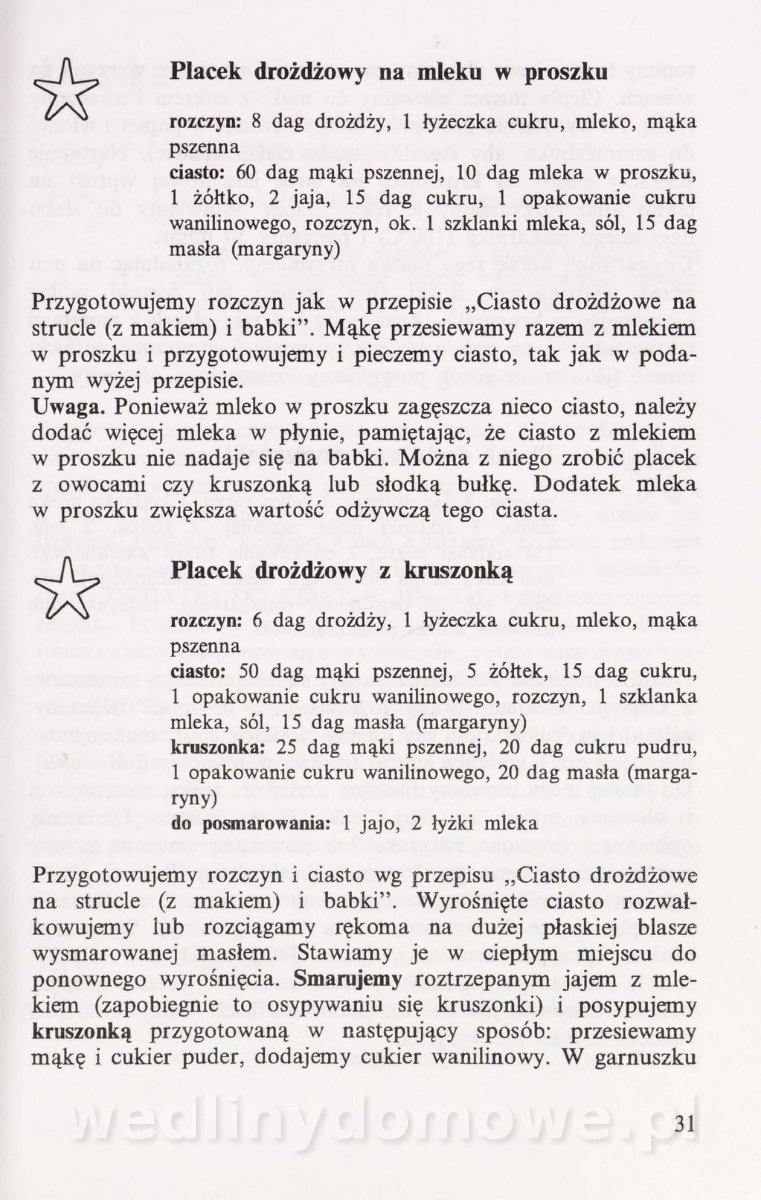 Placek drożdżowy na mleku w proszku

rozczyn: 8 dag drożdży, 1 łyżeczka cukru, mleko, mąka pszenna
ciasto: 60 dag mąki pszennej, 10 dag mleka w proszku, 1 żółtko, 2 jaja, 15 dag cukru, 1 opakowanie cukru wanilinowego, rozczyn, ok. 1 szklanki mleka, sól, 15 dag masła (margaryny)

Przygotowujemy rozczyn jak w przepisie „Ciasto drożdżowe na strucle (z makiem) i babki". Mąkę przesiewamy razem z mlekiem w proszku i przygotowujemy i pieczemy ciasto, tak jak w podanym wyżej przepisie.
Uwaga. Ponieważ mleko w proszku zagęszcza nieco ciasto, należy dodać więcej mleka w płynie, pamiętając, że ciasto z mlekiem w proszku nie nadaje się na babki. Można z niego zrobić placek z owocami czy kruszonką lub słodką bułkę. Dodatek mleka w proszku zwiększa wartość odżywczą tego ciasta.

Placek drożdżowy z kruszonką

rozczyn: 6 dag drożdży, 1 łyżeczka cukru, mleko, mąka pszenna
ciasto: 50 dag mąki pszennej, 5 żółtek, 15 dag cukru, 1 opakowanie cukru wanilinowego, rozczyn, 1 szklanka mleka, sól, 15 dag masła (margaryny)
kruszonka: 25 dag mąki pszennej, 20 dag cukru pudru, 1 opakowanie cukru wanilinowego, 20 dag masła (margaryny)
do posmarowania: 1 jajo, 2 łyżki mleka

Przygotowujemy rozczyn i ciasto wg przepisu „Ciasto drożdżowe na strucle (z makiem) i babki". Wyrośnięte ciasto rozwałkowujemy lub rozciągamy rękoma na dużej płaskiej blasze wysmarowanej masłem. Stawiamy je w ciepłym miejscu do ponownego wyrośnięcia. Smarujemy roztrzepanym jajem z mlekiem (zapobiegnie to osypywaniu się kruszonki) i posypujemy kruszonką przygotowaną w następujący sposób: przesiewamy mąkę i cukier puder, dodajemy cukier wanilinowy. W garnuszku

wedlinydomowe.pl

31